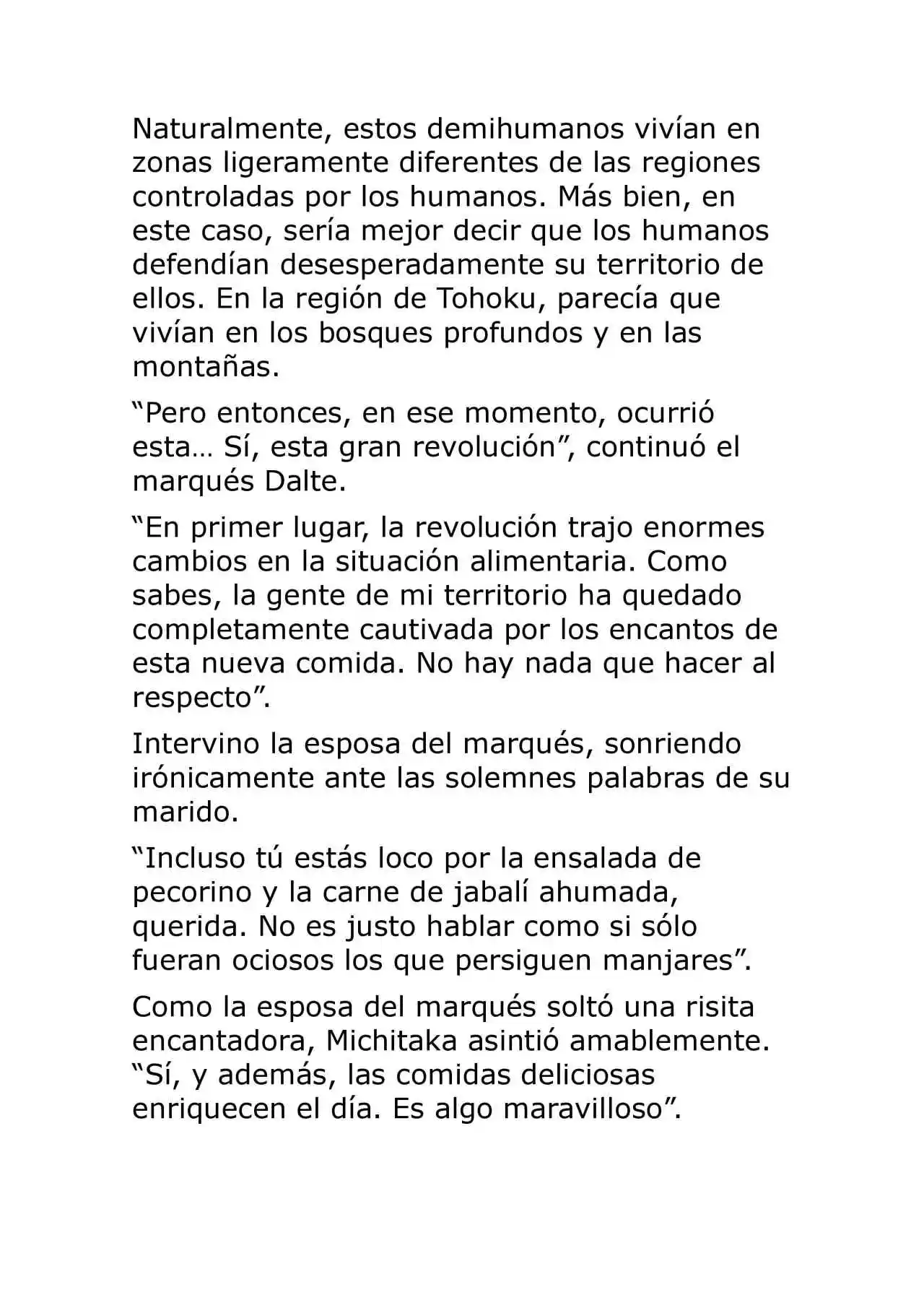 Naturalmente, estos demihumanos vivían en zonas ligeramente diferentes de las regiones controladas por los humanos. Más bien, en este caso, sería mejor decir que los humanos defendían desesperadamente su territorio de ellos. En la región de Tohoku, parecía que vivían en los bosques profundos y en las montañas.

“Pero entonces, en ese momento, ocurrió esta… Sí, esta gran revolución”, continuó el marqués Dalte.

“En primer lugar, la revolución trajo enormes cambios en la situación alimentaria. Como sabes, la gente de mi territorio ha quedado completamente cautivada por los encantos de esta nueva comida. No hay nada que hacer al respecto”.

Intervino la esposa del marqués, sonriendo irónicamente ante las solemnes palabras de su marido.

“Incluso tú estás loco por la ensalada de pecorino y la carne de jabalí ahumada, querida. No es justo hablar como si sólo fueran ociosos los que persiguen manjares”.

Como la esposa del marqués soltó una risita encantadora, Michitaka asintió amablemente. “Sí, y además, las comidas deliciosas enriquecen el día. Es algo maravilloso”.